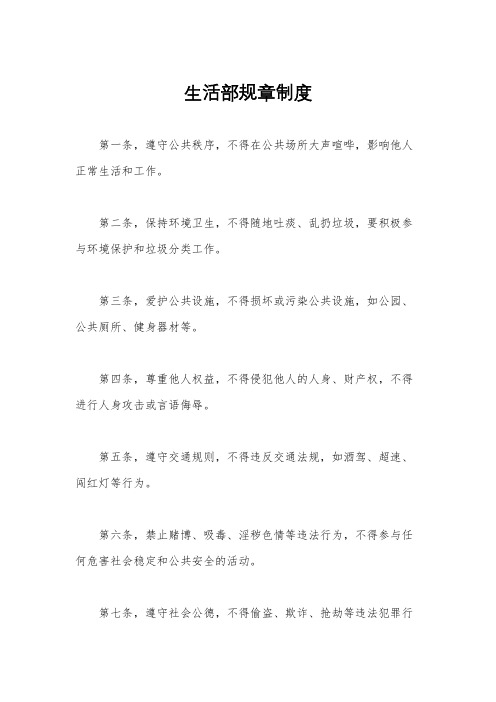 生活部规章制度

第一条，遵守公共秩序，不得在公共场所大声喧哗，影响他人正常生活和工作。

第二条，保持环境卫生，不得随地吐痰、乱扔垃圾，要积极参与环境保护和垃圾分类工作。

第三条，爱护公共设施，不得损坏或污染公共设施，如公园、公共厕所、健身器材等。

第四条，尊重他人权益，不得侵犯他人的人身、财产权，不得进行人身攻击或言语侮辱。

第五条，遵守交通规则，不得违反交通法规，如酒驾、超速、闯红灯等行为。

第六条，禁止赌博、吸毒、淫秽色情等违法行为，不得参与任何危害社会稳定和公共安全的活动。

第七条，遵守社会公德，不得偷盗、欺诈、抢劫等违法犯罪行